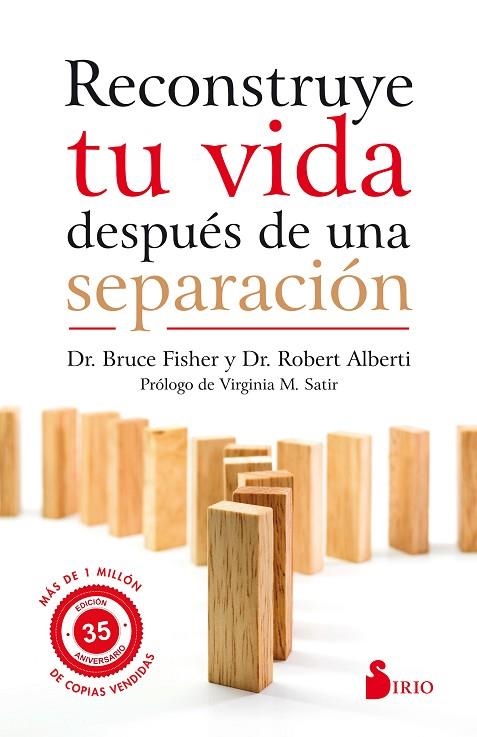 Reconstruye tu vida después de una separación

Dr. Bruce Fisher y Dr. Robert Alberti
Prólogo de Virginia M. Satir

MÁS DE 1 MILLÓN
EDICIÓN
35
ANIVERSARIO
DE COPIAS VENDIDAS

SIRIO